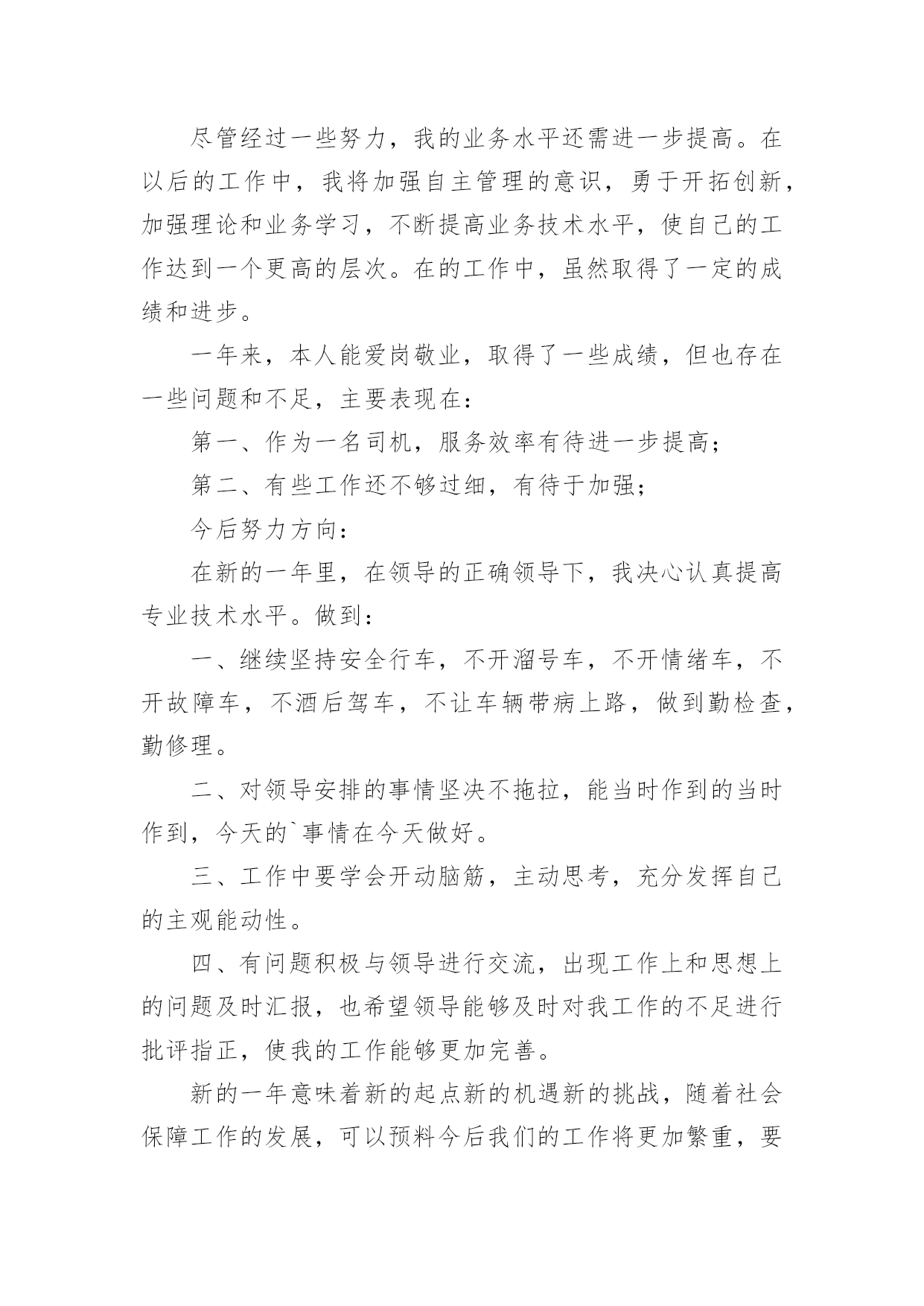 尽管经过一些努力，我的业务水平还需进一步提高。在以后的工作中，我将加强自主管理的意识，勇于开拓创新，加强理论和业务学习，不断提高业务技术水平，使自己的工作达到一个更高的层次。在的工作中，虽然取得了一定的成绩和进步。

一年来，本人能爱岗敬业，取得了一些成绩，但也存在一些问题和不足，主要表现在：

第一、作为一名司机，服务效率有待进一步提高；

第二、有些工作还不够过细，有待于加强；

今后努力方向：

在新的一年里，在领导的正确领导下，我决心认真提高专业技术水平。做到：

一、继续坚持安全行车，不开溜号车，不开情绪车，不开故障车，不酒后驾车，不让车辆带病上路，做到勤检查，勤修理。

二、对领导安排的事情坚决不拖拉，能当时作到的当时作到，今天的`事情在今天做好。

三、工作中要学会开动脑筋，主动思考，充分发挥自己的主观能动性。

四、有问题积极与领导进行交流，出现工作上和思想上的问题及时汇报，也希望领导能够及时对我工作的不足进行批评指正，使我的工作能够更加完善。

新的一年意味着新的起点新的机遇新的挑战，随着社会保障工作的发展，可以预料今后我们的工作将更加繁重，要